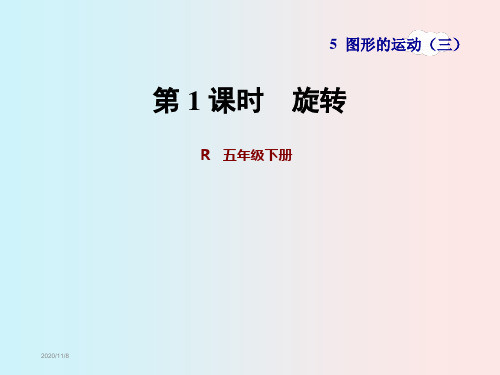 5 图形的运动（三）

第 1 课时　旋转

R　五年级下册

2020/11/8